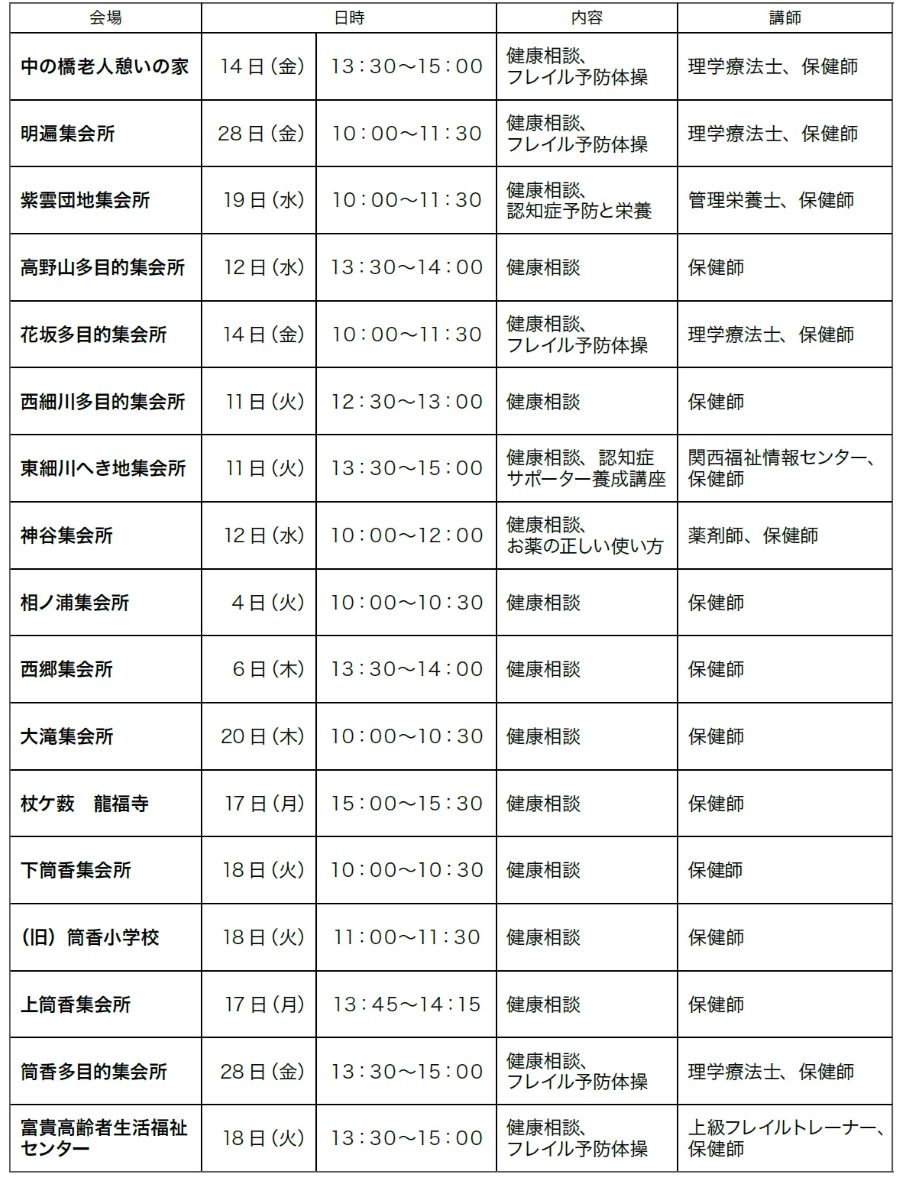 | 会場 | 日時 | | 内容 | 講師 |
|---|---|---|---|---|
| 中の橋老人憩いの家 | 14日（金） | 13：30～15：00 | 健康相談、フレイル予防体操 | 理学療法士、保健師 |
| 明遍集会所 | 28日（金） | 10：00～11：30 | 健康相談、フレイル予防体操 | 理学療法士、保健師 |
| 紫雲団地集会所 | 19日（水） | 10：00～11：30 | 健康相談、認知症予防と栄養 | 管理栄養士、保健師 |
| 高野山多目的集会所 | 12日（水） | 13：30～14：00 | 健康相談 | 保健師 |
| 花坂多目的集会所 | 14日（金） | 10：00～11：30 | 健康相談、フレイル予防体操 | 理学療法士、保健師 |
| 西細川多目的集会所 | 11日（火） | 12：30～13：00 | 健康相談 | 保健師 |
| 東細川へき地集会所 | 11日（火） | 13：30～15：00 | 健康相談、認知症サポーター養成講座 | 関西福祉情報センター、保健師 |
| 神谷集会所 | 12日（水） | 10：00～12：00 | 健康相談、お薬の正しい使い方 | 薬剤師、保健師 |
| 相ノ浦集会所 | 4日（火） | 10：00～10：30 | 健康相談 | 保健師 |
| 西郷集会所 | 6日（木） | 13：30～14：00 | 健康相談 | 保健師 |
| 大滝集会所 | 20日（木） | 10：00～10：30 | 健康相談 | 保健師 |
| 杖ケ薮　龍福寺 | 17日（月） | 15：00～15：30 | 健康相談 | 保健師 |
| 下筒香集会所 | 18日（火） | 10：00～10：30 | 健康相談 | 保健師 |
| （旧）筒香小学校 | 18日（火） | 11：00～11：30 | 健康相談 | 保健師 |
| 上筒香集会所 | 17日（月） | 13：45～14：15 | 健康相談 | 保健師 |
| 筒香多目的集会所 | 28日（金） | 13：30～15：00 | 健康相談、フレイル予防体操 | 理学療法士、保健師 |
| 富貴高齢者生活福祉センター | 18日（火） | 13：30～15：00 | 健康相談、フレイル予防体操 | 上級フレイルトレーナー、保健師 |